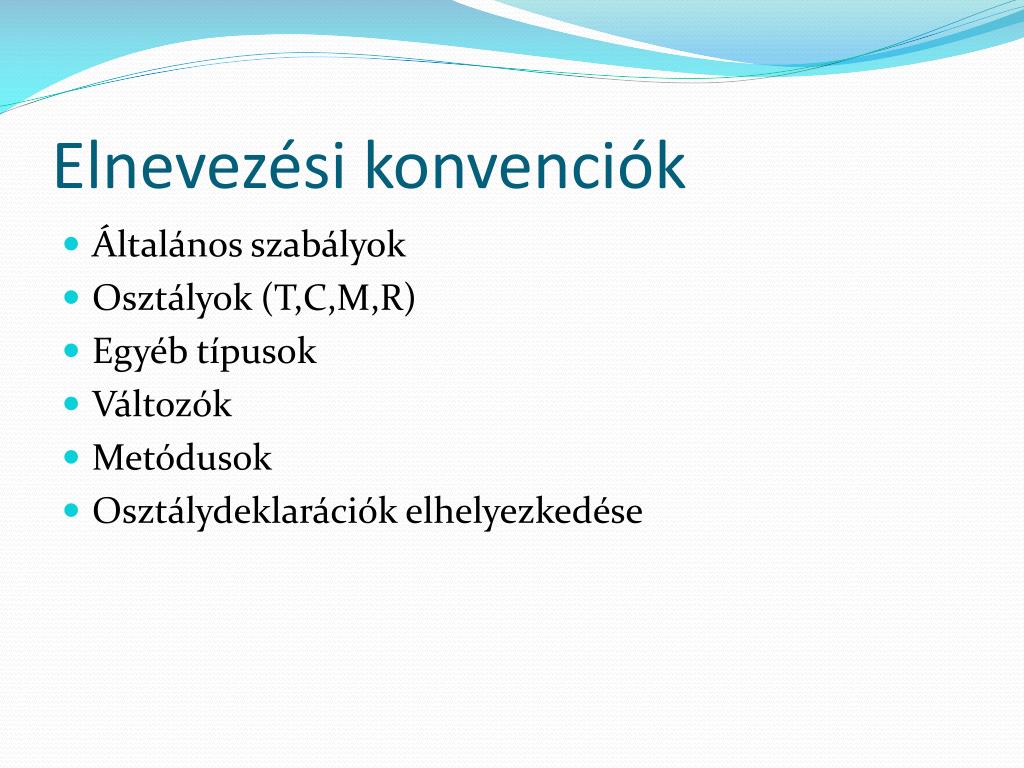 Elnevezési konvenciók

- Általános szabályok
- Osztályok (T,C,M,R)
- Egyéb típusok
- Változók
- Metódusok
- Osztálydeklarációk elhelyezkedése